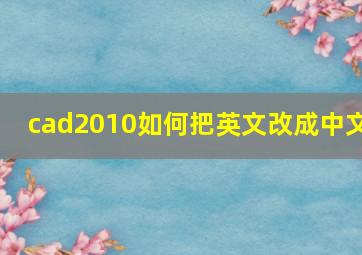 cad2010如何把英文改成中文